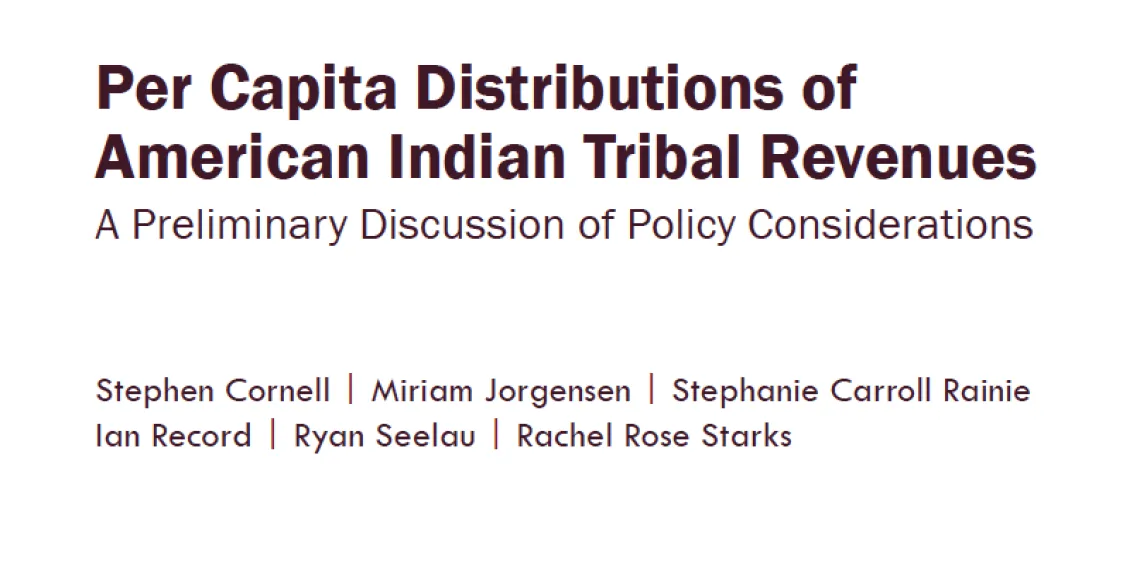 Per Capita Distributions of American Indian Tribal Revenues
A Preliminary Discussion of Policy Considerations

Stephen Cornell | Miriam Jorgensen | Stephanie Carroll Rainie
Ian Record | Ryan Seelau | Rachel Rose Starks